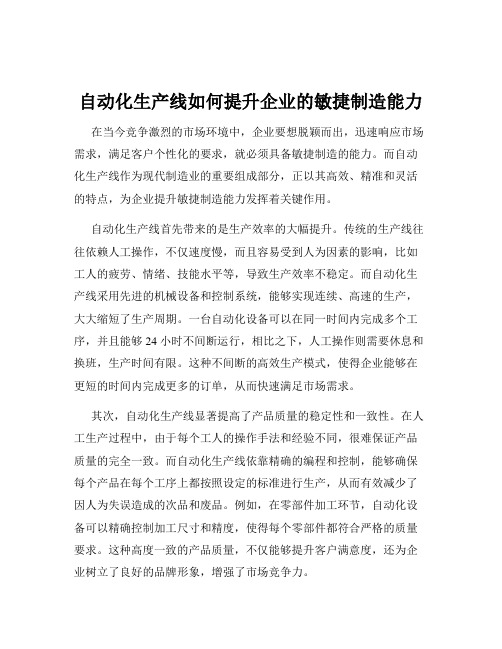 自动化生产线如何提升企业的敏捷制造能力

在当今竞争激烈的市场环境中，企业要想脱颖而出，迅速响应市场需求，满足客户个性化的要求，就必须具备敏捷制造的能力。而自动化生产线作为现代制造业的重要组成部分，正以其高效、精准和灵活的特点，为企业提升敏捷制造能力发挥着关键作用。

自动化生产线首先带来的是生产效率的大幅提升。传统的生产线往往依赖人工操作，不仅速度慢，而且容易受到人为因素的影响，比如工人的疲劳、情绪、技能水平等，导致生产效率不稳定。而自动化生产线采用先进的机械设备和控制系统，能够实现连续、高速的生产，大大缩短了生产周期。一台自动化设备可以在同一时间内完成多个工序，并且能够 24 小时不间断运行，相比之下，人工操作则需要休息和换班，生产时间有限。这种不间断的高效生产模式，使得企业能够在更短的时间内完成更多的订单，从而快速满足市场需求。

其次，自动化生产线显著提高了产品质量的稳定性和一致性。在人工生产过程中，由于每个工人的操作手法和经验不同，很难保证产品质量的完全一致。而自动化生产线依靠精确的编程和控制，能够确保每个产品在每个工序上都按照设定的标准进行生产，从而有效减少了因人为失误造成的次品和废品。例如，在零部件加工环节，自动化设备可以精确控制加工尺寸和精度，使得每个零部件都符合严格的质量要求。这种高度一致的产品质量，不仅能够提升客户满意度，还为企业树立了良好的品牌形象，增强了市场竞争力。